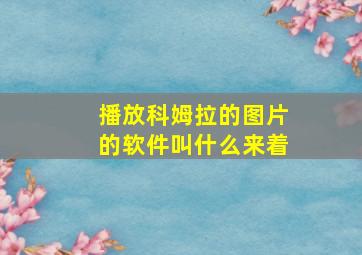 播放科姆拉的图片的软件叫什么来着